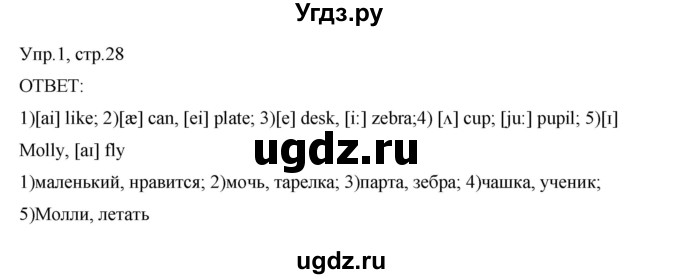 Угдз.ру

Упр.1, стр.28

ОТВЕТ:

1)[ai] like; 2)[æ] can, [ei] plate; 3)[e] desk, [i:] zebra;4) [ʌ] cup; [ju:] pupil; 5)[ɪ] Molly, [aɪ] fly

ugdz.ru

1)маленький, нравится; 2)мочь, тарелка; 3)парта, зебра; 4)чашка, ученик; 5)Молли, летать

ugdz.ru